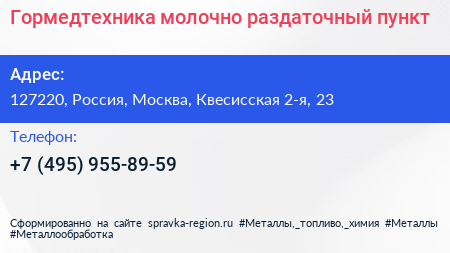 Гормедтехника молочно раздаточный пункт

Адрес:

127220, Россия, Москва, Квесисская 2-я, 23

Телефон:

+7 (495) 955-89-59

Сформированно на сайте spravka-region.ru #Металлы,_топливо,_химия #Металлы #Металлообработка